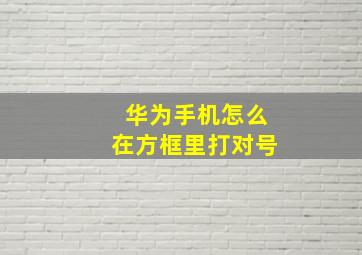 华为手机怎么
在方框里打对号